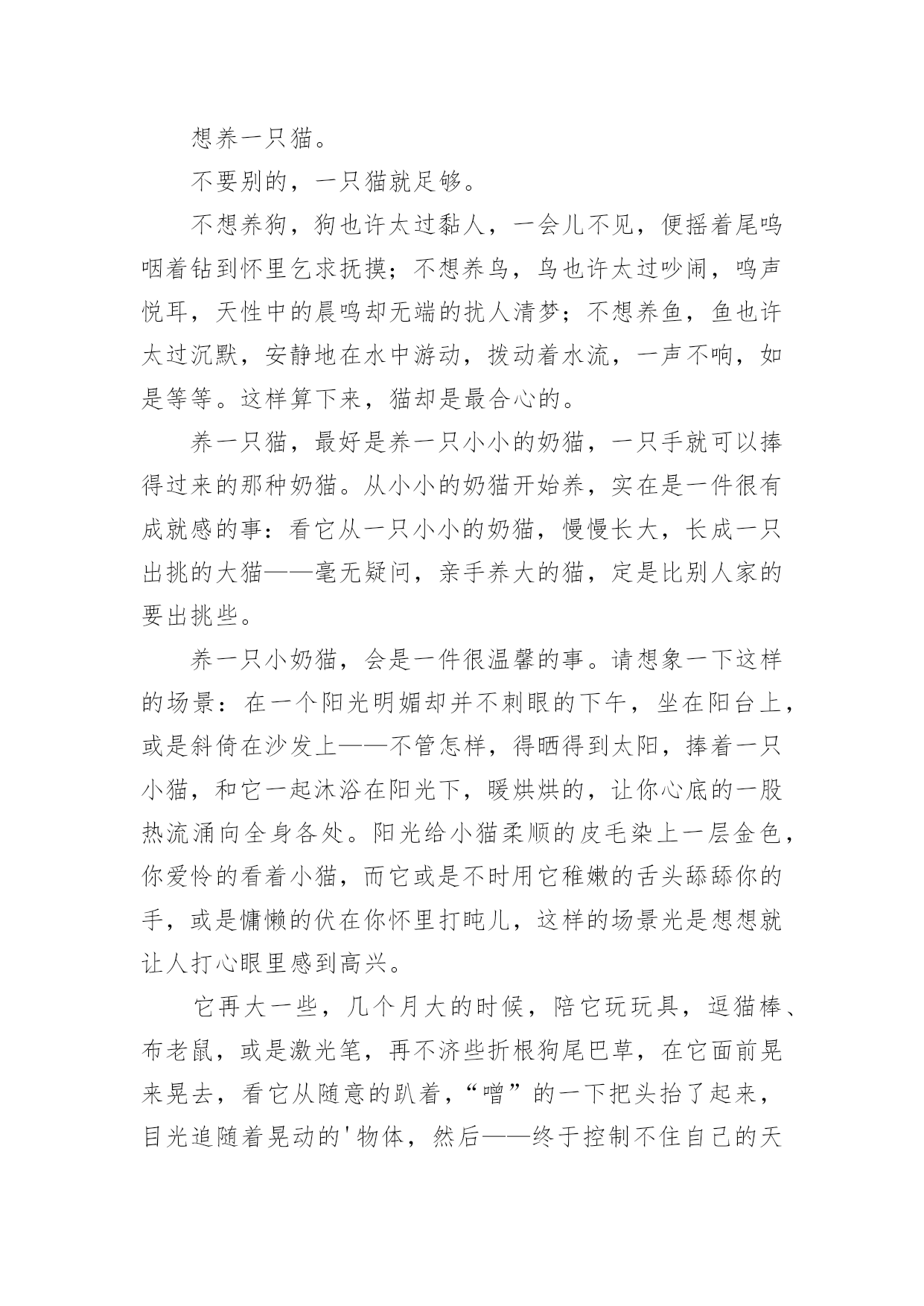 想养一只猫。

不要别的，一只猫就足够。

不想养狗，狗也许太过黏人，一会儿不见，便摇着尾呜咽着钻到怀里乞求抚摸；不想养鸟，鸟也许太过吵闹，鸣声悦耳，天性中的晨鸣却无端的扰人清梦；不想养鱼，鱼也许太过沉默，安静地在水中游动，拨动着水流，一声不响，如是等等。这样算下来，猫却是最合心的。

养一只猫，最好是养一只小小的奶猫，一只手就可以捧得过来的那种奶猫。从小小的奶猫开始养，实在是一件很有成就感的事：看它从一只小小的奶猫，慢慢长大，长成一只出挑的大猫——毫无疑问，亲手养大的猫，定是比别人家的要出挑些。

养一只小奶猫，会是一件很温馨的事。请想象一下这样的场景：在一个阳光明媚却并不刺眼的下午，坐在阳台上，或是斜倚在沙发上——不管怎样，得晒得到太阳，捧着一只小猫，和它一起沐浴在阳光下，暖烘烘的，让你心底的一股热流涌向全身各处。阳光给小猫柔顺的皮毛染上一层金色，你爱怜的看着小猫，而它或是不时用它稚嫩的舌头舔舔你的手，或是慵懒的伏在你怀里打盹儿，这样的场景光是想想就让人打心眼里感到高兴。

它再大一些，几个月大的时候，陪它玩玩具，逗猫棒、布老鼠，或是激光笔，再不济些折根狗尾巴草，在它面前晃来晃去，看它从随意的趴着，“噌”的一下把头抬了起来，目光追随着晃动的'物体，然后——终于控制不住自己的天